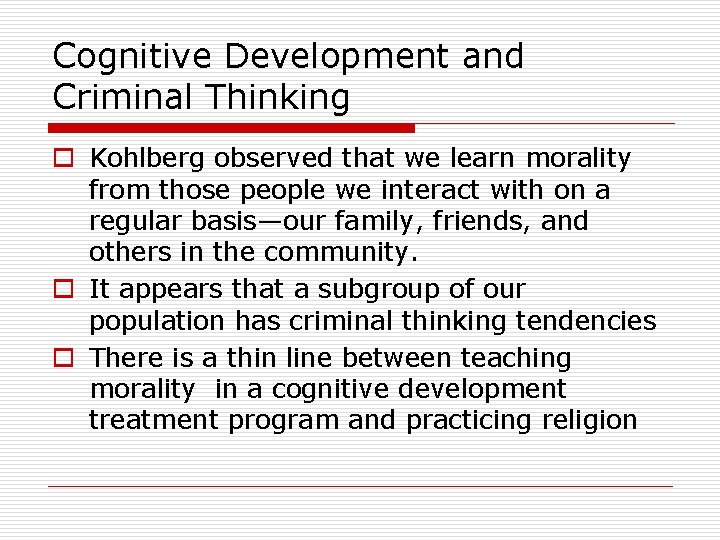 Cognitive Development and Criminal Thinking

Kohlberg observed that we learn morality from those people we interact with on a regular basis—our family, friends, and others in the community.

It appears that a subgroup of our population has criminal thinking tendencies

There is a thin line between teaching morality in a cognitive development treatment program and practicing religion